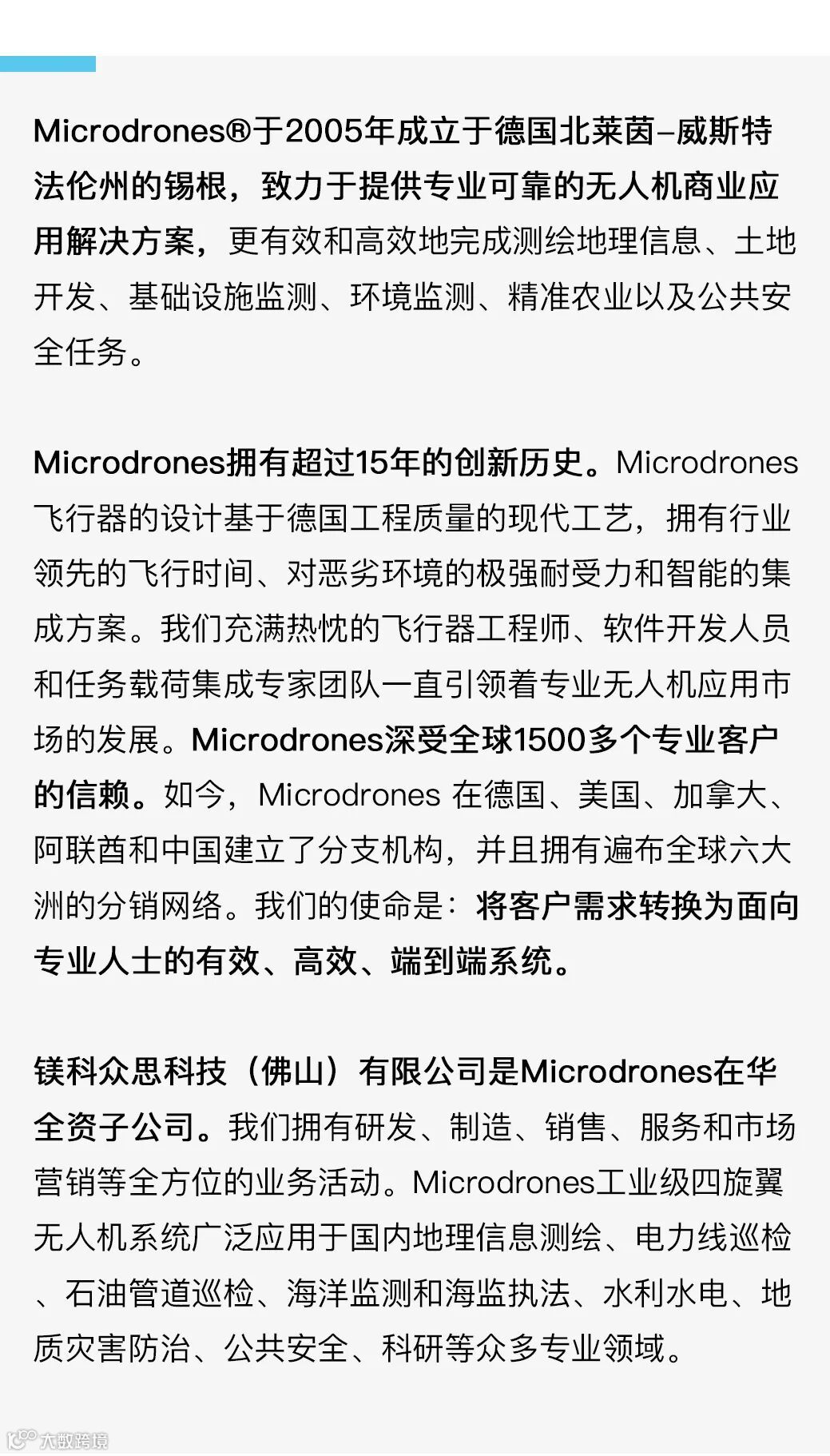 Microdrones®于2005年成立于德国北莱茵–威斯特法伦州的锡根，致力于提供专业可靠的无人机商业应用解决方案，更有效和高效地完成测绘地理信息、土地开发、基础设施监测、环境监测、精准农业以及公共安全任务。

Microdrones拥有超过15年的创新历史。Microdrones飞行器的设计基于德国工程质量的现代工艺，拥有行业领先的飞行时间、对恶劣环境的极强耐受力和智能的集成方案。我们充满热忱的飞行器工程师、软件开发人员和任务载荷集成专家团队一直引领着专业无人机应用市场的发展。Microdrones深受全球1500多个专业客户的信赖。如今，Microdrones 在德国、美国、加拿大、阿联酋和中国建立了分支机构，并且拥有遍布全球六大洲的分销网络。我们的使命是：将客户需求转换为面向专业人士的有效、高效、端到端系统。

镁科众思科技（佛山）有限公司是Microdrones在华全资子公司。我们拥有研发、制造、销售、服务和市场营销等全方位的业务活动。Microdrones工业级四旋翼无人机系统广泛应用于国内地理信息测绘、电力线巡检、石油管道巡检、海洋监测和海监执法、水利水电、地质灾害防治、公共安全、科研等众多专业领域。

大数跨境